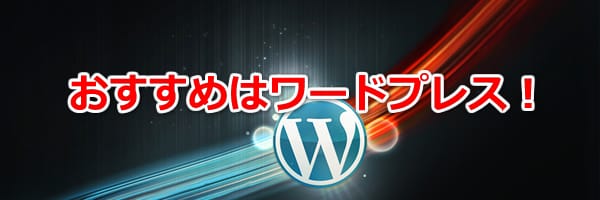 おすすめはワードプレス！

W